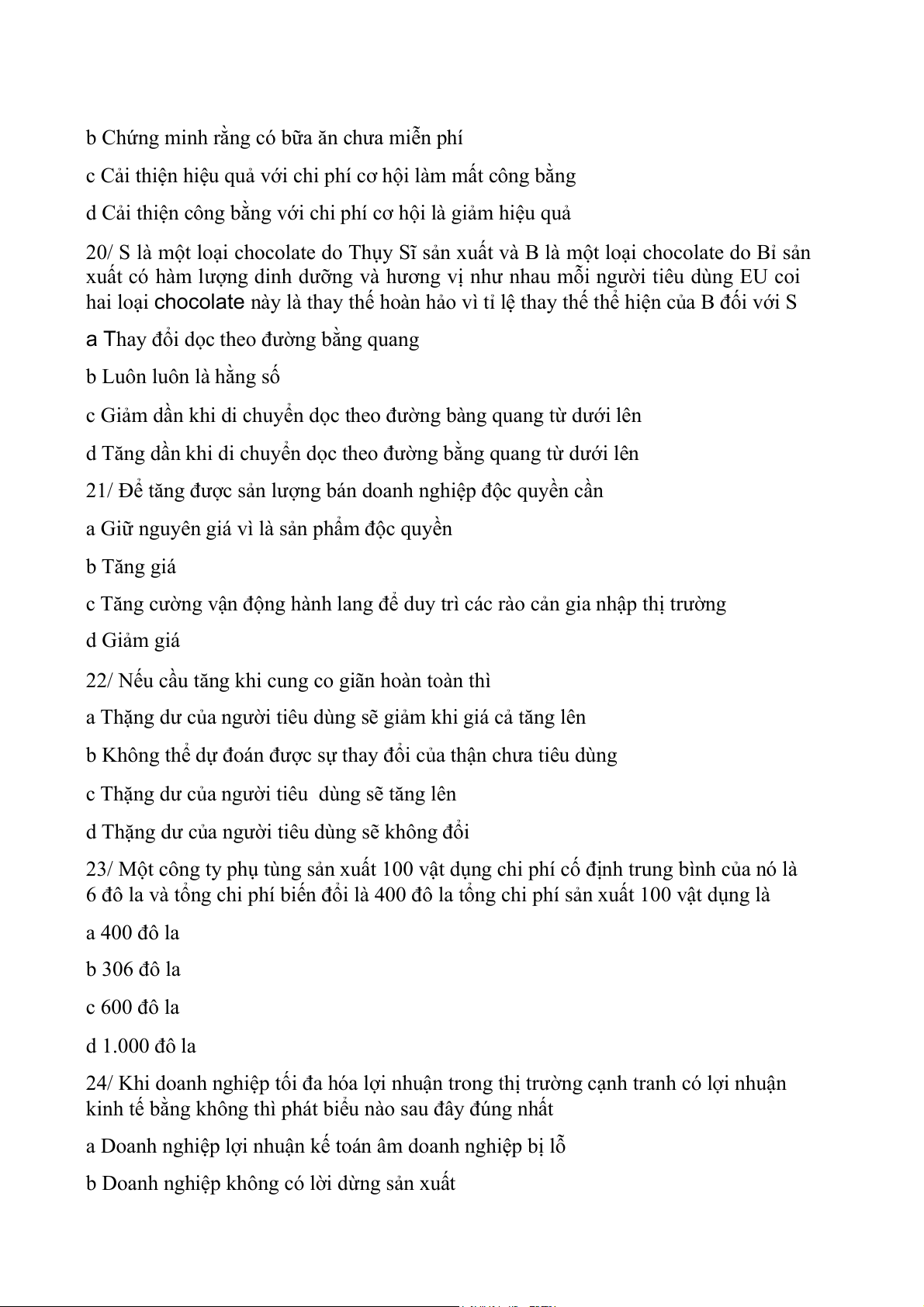 b Chứng minh rằng có bữa ăn chưa miễn phí

c Cải thiện hiệu quả với chi phí cơ hội làm mất công bằng

d Cải thiện công bằng với chi phí cơ hội là giảm hiệu quả

20/ S là một loại chocolate do Thụy Sĩ sản xuất và B là một loại chocolate do Bỉ sản xuất có hàm lượng dinh dưỡng và hương vị như nhau mỗi người tiêu dùng EU coi hai loại chocolate này là thay thế hoàn hảo vì tỉ lệ thay thế thể hiện của B đối với S

a Thay đổi dọc theo đường bằng quang

b Luôn luôn là hằng số

c Giảm dần khi di chuyển dọc theo đường bàng quang từ dưới lên

d Tăng dần khi di chuyển dọc theo đường bằng quang từ dưới lên

21/ Để tăng được sản lượng bán doanh nghiệp độc quyền cần

a Giữ nguyên giá vì là sản phẩm độc quyền

b Tăng giá

c Tăng cường vận động hành lang để duy trì các rào cản gia nhập thị trường

d Giảm giá

22/ Nếu cầu tăng khi cung co giãn hoàn toàn thì

a Thặng dư của người tiêu dùng sẽ giảm khi giá cả tăng lên

b Không thể dự đoán được sự thay đổi của thận chưa tiêu dùng

c Thặng dư của người tiêu dùng sẽ tăng lên

d Thặng dư của người tiêu dùng sẽ không đổi

23/ Một công ty phụ tùng sản xuất 100 vật dụng chi phí cố định trung bình của nó là 6 đô la và tổng chi phí biến đổi là 400 đô la tổng chi phí sản xuất 100 vật dụng là

a 400 đô la

b 306 đô la

c 600 đô la

d 1.000 đô la

24/ Khi doanh nghiệp tối đa hóa lợi nhuận trong thị trường cạnh tranh có lợi nhuận kinh tế bằng không thì phát biểu nào sau đây đúng nhất

a Doanh nghiệp lợi nhuận kế toán âm doanh nghiệp bị lỗ

b Doanh nghiệp không có lời dừng sản xuất